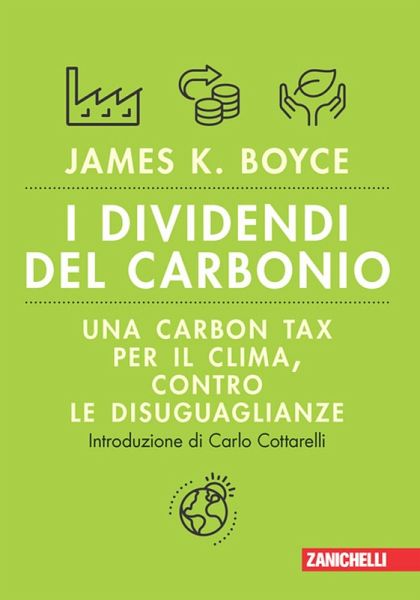 JAMES K. BOYCE

I DIVIDENDI DEL CARBONIO

UNA CARBON TAX PER IL CLIMA, CONTRO LE DISUGUAGLIANZE

Introduzione di Carlo Cottarelli

ZANICHELLI